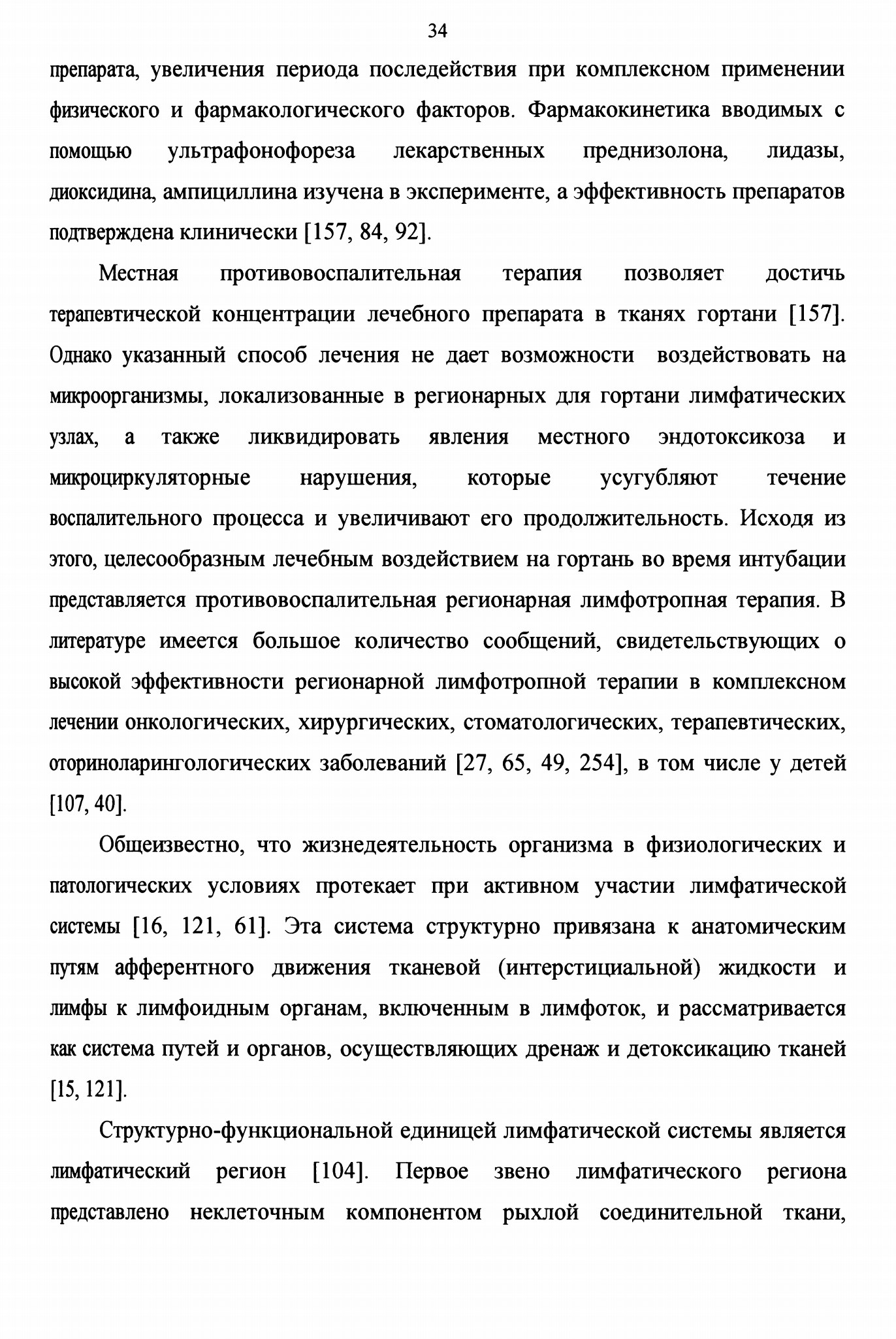 34

препарата, увеличения периода последействия при комплексном применении физического и фармакологического факторов. Фармакокинетика вводимых с помощью ультрафонофореза лекарственных преднизолона, лидазы, диоксидина, ампициллина изучена в эксперименте, а эффективность препаратов подтверждена клинически [157, 84, 92].

Местная противовоспалительная терапия позволяет достичь терапевтической концентрации лечебного препарата в тканях гортани [157]. Однако указанный способ лечения не дает возможности воздействовать на микроорганизмы, локализованные в регионарных для гортани лимфатических узлах, а также ликвидировать явления местного эндотоксикоза и микроциркуляторные нарушения, которые усугубляют течение воспалительного процесса и увеличивают его продолжительность. Исходя из этого, целесообразным лечебным воздействием на гортань во время интубации представляется противовоспалительная регионарная лимфотропная терапия. В литературе имеется большое количество сообщений, свидетельствующих о высокой эффективности регионарной лимфотропной терапии в комплексном лечении онкологических, хирургических, стоматологических, терапевтических, оториноларингологических заболеваний [27, 65, 49, 254], в том числе у детей [107, 40].

Общеизвестно, что жизнедеятельность организма в физиологических и патологических условиях протекает при активном участии лимфатической системы [16, 121, 61]. Эта система структурно привязана к анатомическим путям афферентного движения тканевой (интерстициальной) жидкости и лимфы к лимфоидным органам, включенным в лимфоток, и рассматривается как система путей и органов, осуществляющих дренаж и детоксикацию тканей [15, 121].

Структурно-функциональной единицей лимфатической системы является лимфатический регион [104]. Первое звено лимфатического региона представлено неклеточным компонентом рыхлой соединительной ткани,